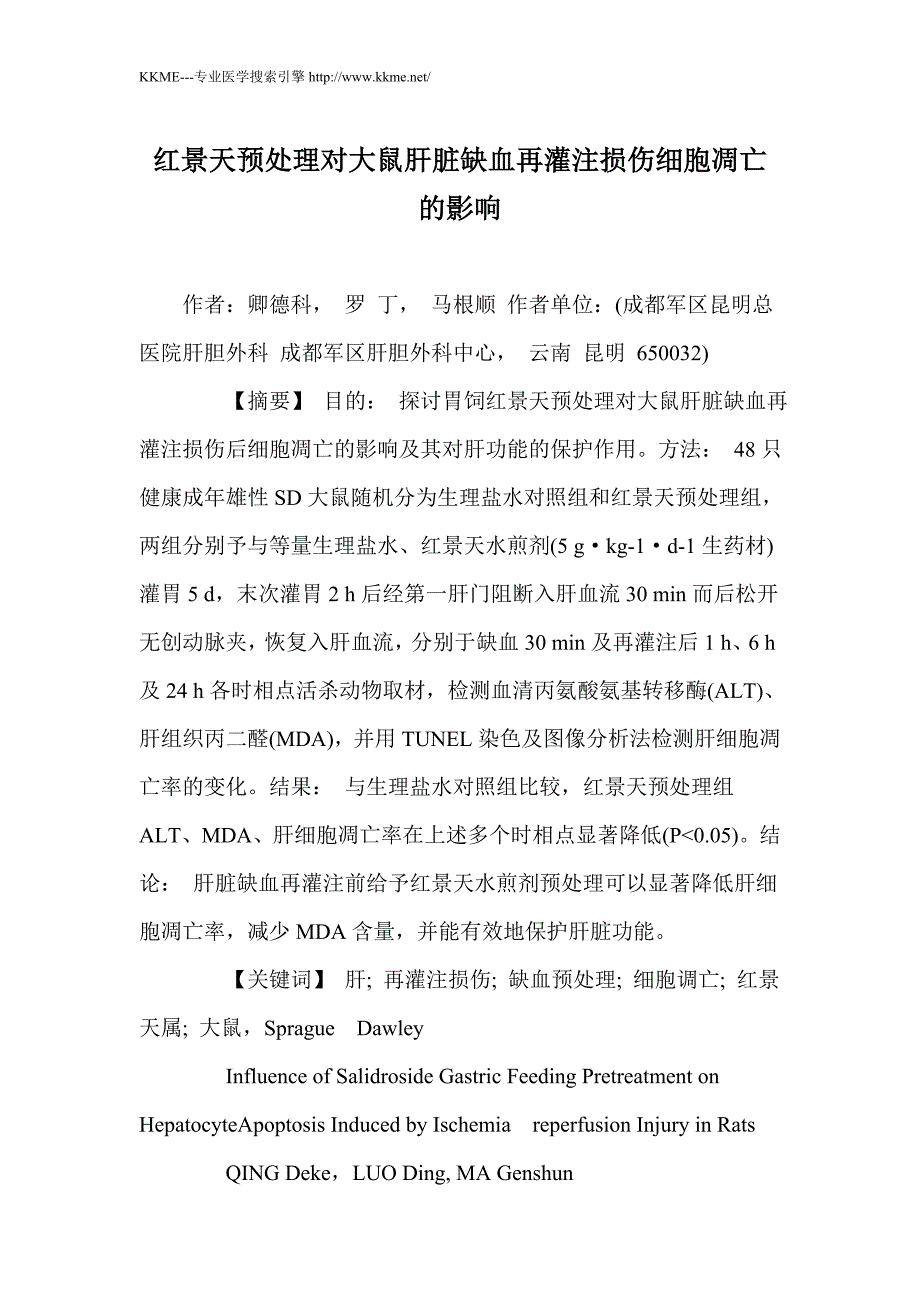 KKME---专业医学搜索引擎 http://www.kkme.net/

红景天预处理对大鼠肝脏缺血再灌注损伤细胞凋亡的影响

作者：卿德科， 罗 丁， 马根顺 作者单位：(成都军区昆明总医院肝胆外科 成都军区肝胆外科中心， 云南 昆明 650032)

【摘要】 目的： 探讨胃饲红景天预处理对大鼠肝脏缺血再灌注损伤后细胞凋亡的影响及其对肝功能的保护作用。方法： 48 只健康成年雄性 SD 大鼠随机分为生理盐水对照组和红景天预处理组，两组分别予与等量生理盐水、红景天水煎剂(5 g·kg-1·d-1 生药材)灌胃 5 d，末次灌胃 2 h 后经第一肝门阻断入肝血流 30 min 而后松开无创动脉夹，恢复入肝血流，分别于缺血 30 min 及再灌注后 1 h、6 h 及 24 h 各时相点活杀动物取材，检测血清丙氨酸氨基转移酶(ALT)、肝组织丙二醛(MDA)，并用 TUNEL 染色及图像分析法检测肝细胞凋亡率的变化。结果： 与生理盐水对照组比较，红景天预处理组 ALT、MDA、肝细胞凋亡率在上述多个时相点显著降低(P<0.05)。结论： 肝脏缺血再灌注前给予红景天水煎剂预处理可以显著降低肝细胞凋亡率，减少 MDA 含量，并能有效地保护肝脏功能。

【关键词】 肝; 再灌注损伤; 缺血预处理; 细胞调亡; 红景天属; 大鼠，Sprague Dawley

Influence of Salidroside Gastric Feeding Pretreatment on HepatocyteApoptosis Induced by Ischemia reperfusion Injury in Rats

QING Deke，LUO Ding, MA Genshun